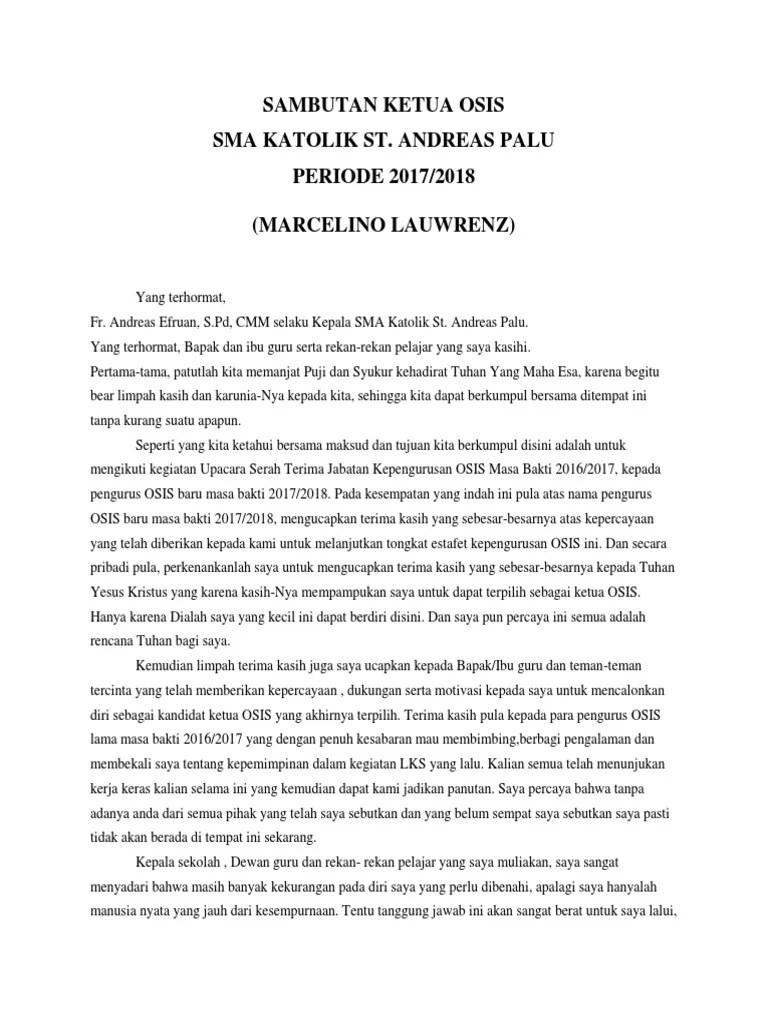 SAMBUTAN KETUA OSIS
SMA KATOLIK ST. ANDREAS PALU
PERIODE 2017/2018

(MARCELINO LAUWRENZ)

Yang terhormat,
Fr. Andreas Efruan, S.Pd, CMM selaku Kepala SMA Katolik St. Andreas Palu.
Yang terhormat, Bapak dan ibu guru serta rekan-rekan pelajar yang saya kasihi.
Pertama-tama, patutlah kita memanjat Puji dan Syukur kehadirat Tuhan Yang Maha Esa, karena begitu bear limpah kasih dan karunia-Nya kepada kita, sehingga kita dapat berkumpul bersama ditempat ini tanpa kurang suatu apapun.

Seperti yang kita ketahui bersama maksud dan tujuan kita berkumpul disini adalah untuk mengikuti kegiatan Upacara Serah Terima Jabatan Kepengurusan OSIS Masa Bakti 2016/2017, kepada pengurus OSIS baru masa bakti 2017/2018. Pada kesempatan yang indah ini pula atas nama pengurus OSIS baru masa bakti 2017/2018, mengucapkan terima kasih yang sebesar-besarnya atas kepercayaan yang telah diberikan kepada kami untuk melanjutkan tongkat estafet kepengurusan OSIS ini. Dan secara pribadi pula, perkenankanlah saya untuk mengucapkan terima kasih yang sebesar-besarnya kepada Tuhan Yesus Kristus yang karena kasih-Nya mempampukan saya untuk dapat terpilih sebagai ketua OSIS. Hanya karena Dialah saya yang kecil ini dapat berdiri disini. Dan saya pun percaya ini semua adalah rencana Tuhan bagi saya.

Kemudian limpah terima kasih juga saya ucapkan kepada Bapak/Ibu guru dan teman-teman tercinta yang telah memberikan kepercayaan , dukungan serta motivasi kepada saya untuk mencalonkan diri sebagai kandidat ketua OSIS yang akhirnya terpilih. Terima kasih pula kepada para pengurus OSIS lama masa bakti 2016/2017 yang dengan penuh kesabaran mau membimbing,berbagi pengalaman dan membekali saya tentang kepemimpinan dalam kegiatan LKS yang lalu. Kalian semua telah menunjukan kerja keras kalian selama ini yang kemudian dapat kami jadikan panutan. Saya percaya bahwa tanpa adanya anda dari semua pihak yang telah saya sebutkan dan yang belum sempat saya sebutkan saya pasti tidak akan berada di tempat ini sekarang.

Kepala sekolah , Dewan guru dan rekan- rekan pelajar yang saya muliakan, saya sangat menyadari bahwa masih banyak kekurangan pada diri saya yang perlu dibenahi, apalagi saya hanyalah manusia nyata yang jauh dari kesempurnaan. Tentu tanggung jawab ini akan sangat berat untuk saya lalui,